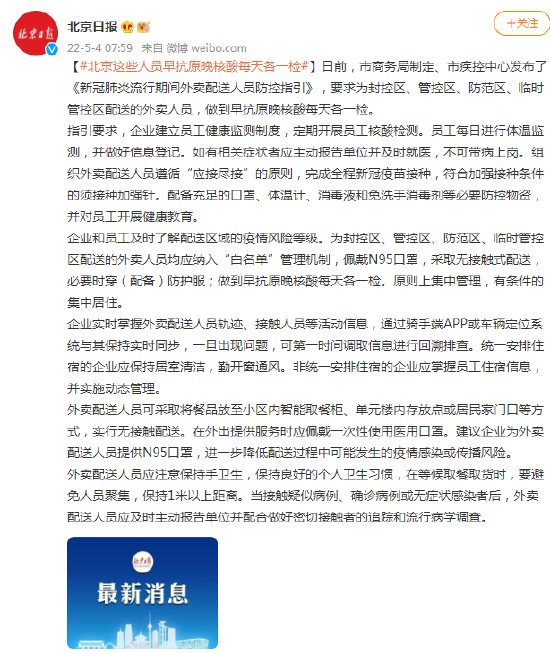 北京日报

+关注

22-5-4 07:59 来自 微博 weibo.com

【#北京这些人员早抗原晚核酸每天各一检#】日前，市商务局制定、市疾控中心发布了《新冠肺炎流行期间外卖配送人员防控指引》，要求为封控区、管控区、防范区、临时管控区配送的外卖人员，做到早抗原晚核酸每天各一检。

指引要求，企业建立员工健康监测制度，定期开展员工核酸检测。员工每日进行体温监测，并做好信息登记。如有相关症状者应主动报告单位并及时就医，不可带病上岗。组织外卖配送人员遵循“应接尽接”的原则，完成全程新冠疫苗接种，符合加强接种条件的须接种加强针。配备充足的口罩、体温计、消毒液和免洗手消毒剂等必要防控物资，并对员工开展健康教育。

企业和员工及时了解配送区域的疫情风险等级。为封控区、管控区、防范区、临时管控区配送的外卖人员均应纳入“白名单”管理机制，佩戴N95口罩，采取无接触式配送，必要时穿（配备）防护服；做到早抗原晚核酸每天各一检。原则上集中管理，有条件的集中居住。

企业实时掌握外卖配送人员轨迹、接触人员等活动信息，通过骑手端APP或车辆定位系统与其保持实时同步，一旦出现问题，可第一时间调取信息进行回溯排查。统一安排住宿的企业应保持居室清洁，勤开窗通风。非统一安排住宿的企业应掌握员工住宿信息，并实施动态管理。

外卖配送人员可采取将餐品放至小区内智能取餐柜、单元楼内存放点或居民家门口等方式，实行无接触配送。在外出提供服务时应佩戴一次性使用医用口罩。建议企业为外卖配送人员提供N95口罩，进一步降低配送过程中可能发生的疫情感染或传播风险。

外卖配送人员应注意保持手卫生，保持良好的个人卫生习惯，在等候取餐取货时，要避免人员聚集，保持1米以上距离。当接触疑似病例、确诊病例或无症状感染者后，外卖配送人员应及时主动报告单位并配合做好密切接触者的追踪和流行病学调查。

北京日报

最新消息